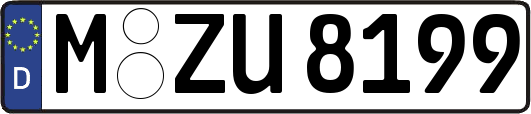 D
M ZU 8199